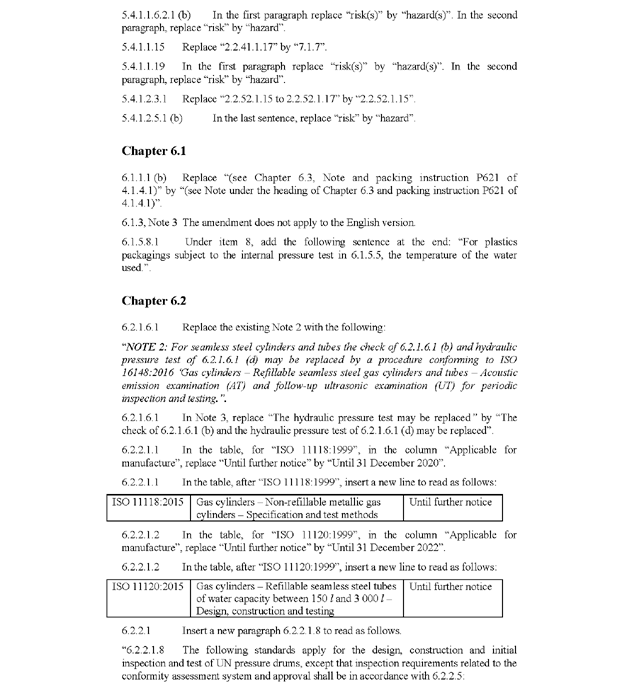 5.4.1.1.6.2.1 (b) In the first paragraph replace "risk(s)" by "hazard(s)". In the second paragraph, replace "risk" by "hazard".

5.4.1.1.15 Replace "2.2.41.1.17" by "7.1.7".

5.4.1.1.19 In the first paragraph replace "risk(s)" by "hazard(s)". In the second paragraph, replace "risk" by "hazard".

5.4.1.2.3.1 Replace "2.2.52.1.15 to 2.2.52.1.17" by "2.2.52.1.15".

5.4.1.2.5.1 (b) In the last sentence, replace "risk" by "hazard".

Chapter 6.1

6.1.1.1 (b) Replace "(see Chapter 6.3, Note and packing instruction P621 of 4.1.4.1)" by "(see Note under the heading of Chapter 6.3 and packing instruction P621 of 4.1.4.1)".

6.1.3, Note 3 The amendment does not apply to the English version.

6.1.5.8.1 Under item 8, add the following sentence at the end: "For plastics packagings subject to the internal pressure test in 6.1.5.5, the temperature of the water used.".

Chapter 6.2

6.2.1.6.1 Replace the existing Note 2 with the following:

"NOTE 2: For seamless steel cylinders and tubes the check of 6.2.1.6.1 (b) and hydraulic pressure test of 6.2.1.6.1 (d) may be replaced by a procedure conforming to ISO 16148:2016 'Gas cylinders – Refillable seamless steel gas cylinders and tubes – Acoustic emission examination (AT) and follow-up ultrasonic examination (UT) for periodic inspection and testing.".

6.2.1.6.1 In Note 3, replace "The hydraulic pressure test may be replaced" by "The check of 6.2.1.6.1 (b) and the hydraulic pressure test of 6.2.1.6.1 (d) may be replaced".

6.2.2.1.1 In the table, for "ISO 11118:1999", in the column "Applicable for manufacture", replace "Until further notice" by "Until 31 December 2020".

6.2.2.1.1 In the table, after "ISO 11118:1999", insert a new line to read as follows:

| ISO 11118:2015 | Gas cylinders – Non-refillable metallic gas cylinders – Specification and test methods | Until further notice |
|---|---|---|

6.2.2.1.2 In the table, for "ISO 11120:1999", in the column "Applicable for manufacture", replace "Until further notice" by "Until 31 December 2022".

6.2.2.1.2 In the table, after "ISO 11120:1999", insert a new line to read as follows:

| ISO 11120:2015 | Gas cylinders – Refillable seamless steel tubes of water capacity between 150 $l$ and 3 000 $l$ – Design, construction and testing | Until further notice |
|---|---|---|

6.2.2.1 Insert a new paragraph 6.2.2.1.8 to read as follows.

"6.2.2.1.8 The following standards apply for the design, construction and initial inspection and test of UN pressure drums, except that inspection requirements related to the conformity assessment system and approval shall be in accordance with 6.2.2.5: